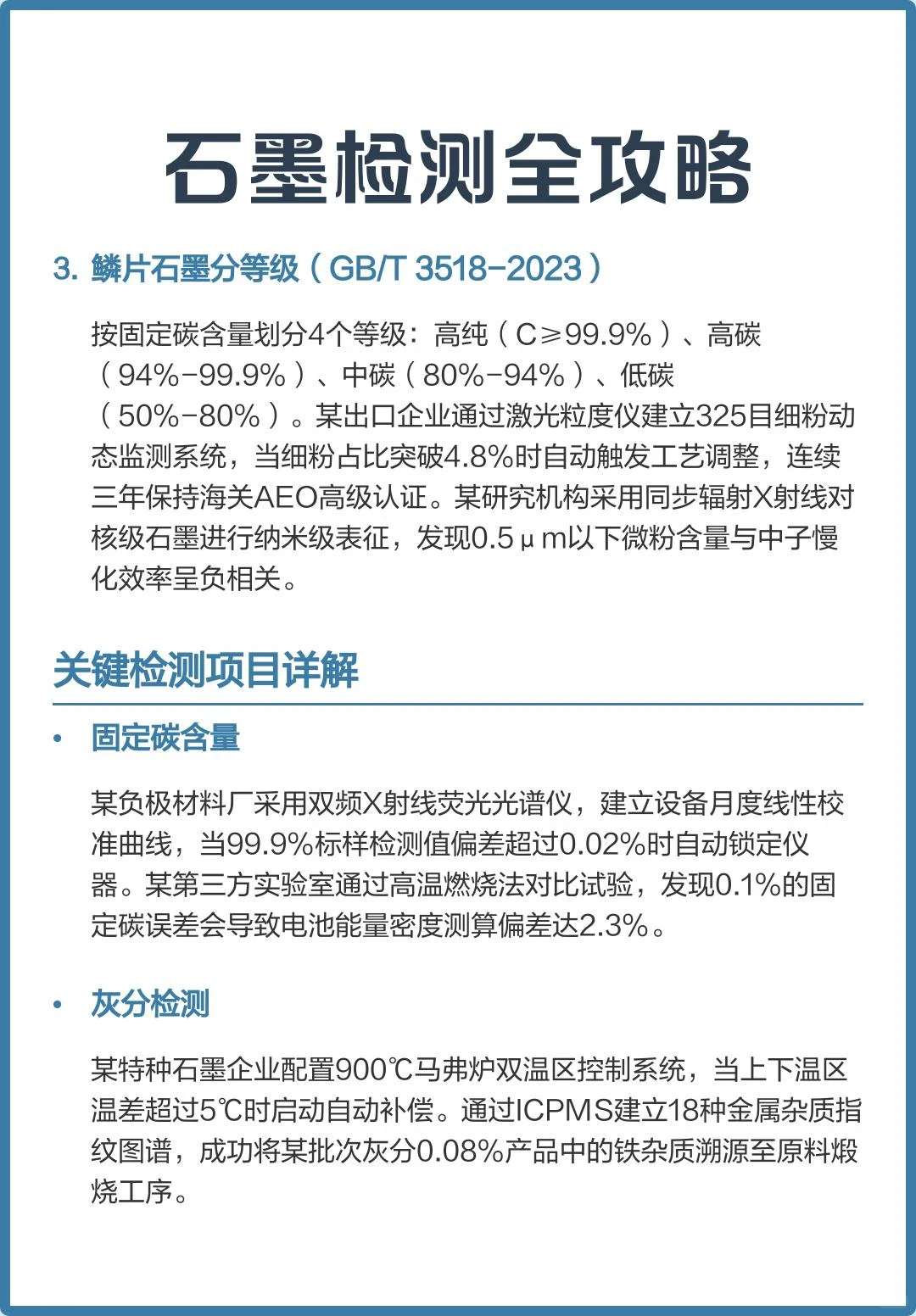 石墨检测全攻略

3. 鳞片石墨分等级（GB/T 3518-2023）

按固定碳含量划分4个等级：高纯（C≥99.9%）、高碳（94%-99.9%）、中碳（80%-94%）、低碳（50%-80%）。某出口企业通过激光粒度仪建立325目细粉动态监测系统，当细粉占比突破4.8%时自动触发工艺调整，连续三年保持海关AEO高级认证。某研究机构采用同步辐射X射线对核级石墨进行纳米级表征，发现0.5μm以下微粉含量与中子慢化效率呈负相关。

关键检测项目详解

• 固定碳含量

某负极材料厂采用双频X射线荧光光谱仪，建立设备月度线性校准曲线，当99.9%标样检测值偏差超过0.02%时自动锁定仪器。某第三方实验室通过高温燃烧法对比试验，发现0.1%的固定碳误差会导致电池能量密度测算偏差达2.3%。

• 灰分检测

某特种石墨企业配置900℃马弗炉双温区控制系统，当上下温区温差超过5℃时启动自动补偿。通过ICPMS建立18种金属杂质指纹图谱，成功将某批次灰分0.08%产品中的铁杂质溯源至原料煅烧工序。